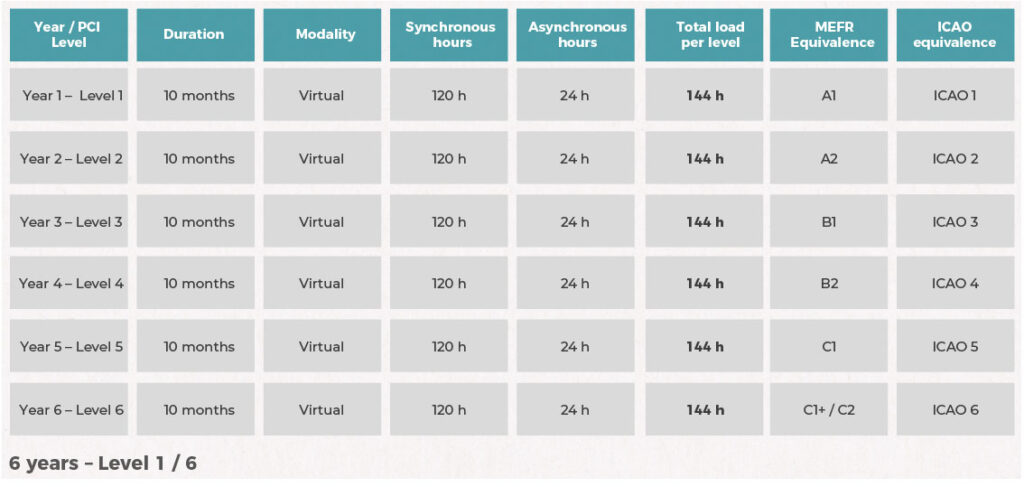 | Year / PCI Level | Duration | Modality | Synchronous hours | Asynchronous hours | Total load per level | MEFR Equivalence | ICAO equivalence |
|---|---|---|---|---|---|---|---|
| Year 1 – Level 1 | 10 months | Virtual | 120 h | 24 h | 144 h | A1 | ICAO 1 |
| Year 2 – Level 2 | 10 months | Virtual | 120 h | 24 h | 144 h | A2 | ICAO 2 |
| Year 3 – Level 3 | 10 months | Virtual | 120 h | 24 h | 144 h | B1 | ICAO 3 |
| Year 4 – Level 4 | 10 months | Virtual | 120 h | 24 h | 144 h | B2 | ICAO 4 |
| Year 5 – Level 5 | 10 months | Virtual | 120 h | 24 h | 144 h | C1 | ICAO 5 |
| Year 6 – Level 6 | 10 months | Virtual | 120 h | 24 h | 144 h | C1+ / C2 | ICAO 6 |

6 years – Level 1 / 6